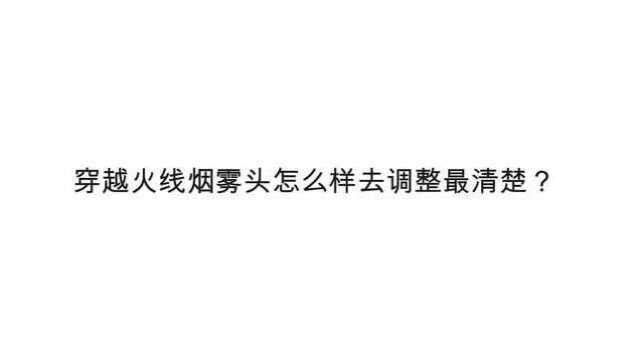 穿越火线烟雾头怎么样去调整最清楚？